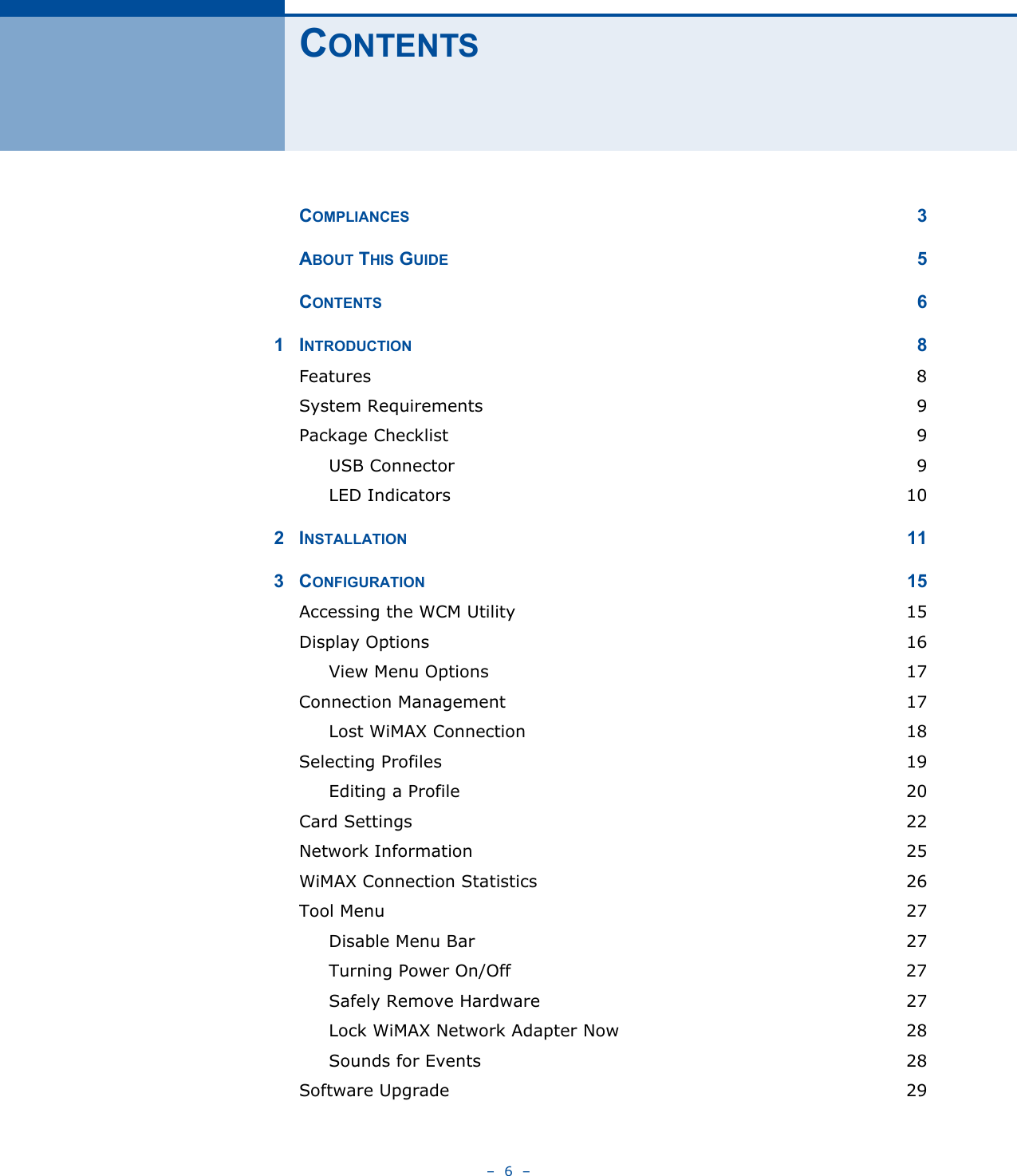 CONTENTS

COMPLIANCES 3

ABOUT THIS GUIDE 5

CONTENTS 6

1 INTRODUCTION 8

Features 8

System Requirements 9

Package Checklist 9

USB Connector 9

LED Indicators 10

2 INSTALLATION 11

3 CONFIGURATION 15

Accessing the WCM Utility 15

Display Options 16

View Menu Options 17

Connection Management 17

Lost WiMAX Connection 18

Selecting Profiles 19

Editing a Profile 20

Card Settings 22

Network Information 25

WiMAX Connection Statistics 26

Tool Menu 27

Disable Menu Bar 27

Turning Power On/Off 27

Safely Remove Hardware 27

Lock WiMAX Network Adapter Now 28

Sounds for Events 28

Software Upgrade 29

– 6 –